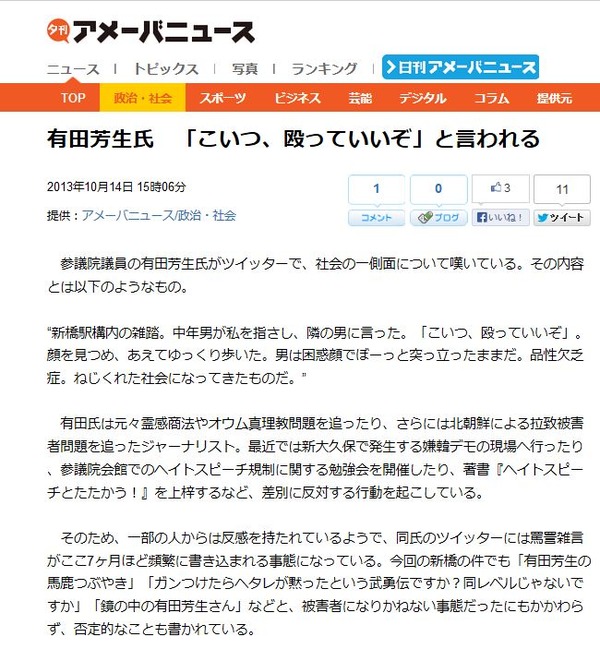 夕刊 アメーバニュース

ニュース | トピックス | 写真 | ランキング | 日刊アメーバニュース

TOP 政治・社会 スポーツ ビジネス 芸能 デジタル コラム 提供元

有田芳生氏　「こいつ、殴っていいぞ」と言われる

2013年10月14日 15時06分

提供：アメーバニュース/政治・社会

1 コメント
0 ブログ
3 いいね！
11 ツイート

参議院議員の有田芳生氏がツイッターで、社会の一側面について嘆いている。その内容とは以下のようなもの。

“新橋駅構内の雑踏。中年男が私を指さし、隣の男に言った。「こいつ、殴っていいぞ」。顔を見つめ、あえてゆっくり歩いた。男は困惑顔でぼーっと突っ立ったままだ。品性欠乏症。ねじくれた社会になってきたものだ。”

有田氏は元々霊感商法やオウム真理教問題を追ったり、さらには北朝鮮による拉致被害者問題を追ったジャーナリスト。最近では新大久保で発生する嫌韓デモの現場へ行ったり、参議院会館でのヘイトスピーチ規制に関する勉強会を開催したり、著書『ヘイトスピーチとたたかう！』を上梓するなど、差別に反対する行動を起こしている。

そのため、一部の人からは反感を持たれているようで、同氏のツイッターには罵詈雑言がここ7ヶ月ほど頻繁に書き込まれる事態になっている。今回の新橋の件でも「有田芳生の馬鹿つぶやき」「ガンつけたらヘタレが黙ったという武勇伝ですか？同レベルじゃないですか」「鏡の中の有田芳生さん」などと、被害者になりかねない事態だったにもかかわらず、否定的なことも書かれている。